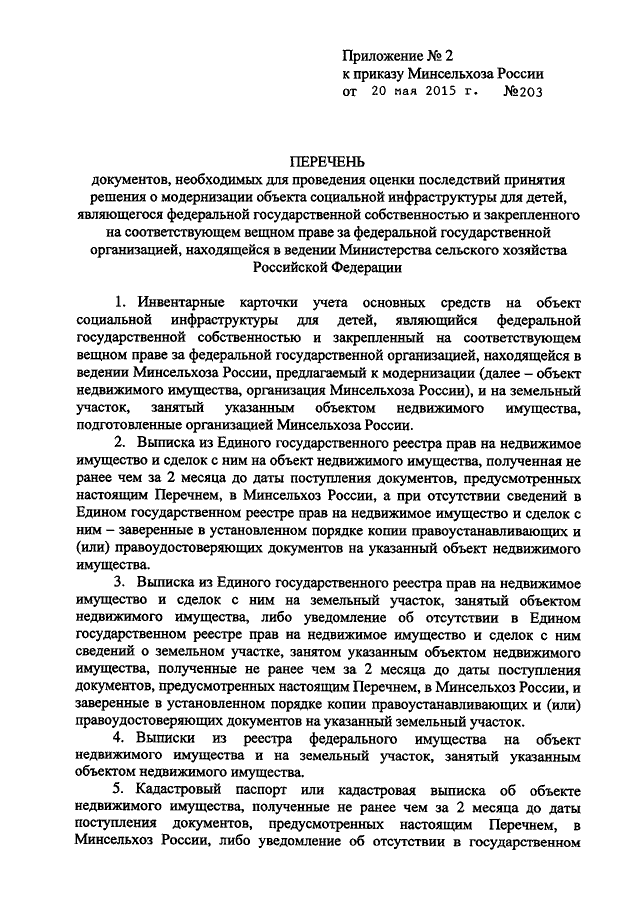 Приложение № 2
к приказу Минсельхоза России
от 20 мая 2015 г. №203

ПЕРЕЧЕНЬ
документов, необходимых для проведения оценки последствий принятия решения о модернизации объекта социальной инфраструктуры для детей, являющегося федеральной государственной собственностью и закрепленного на соответствующем вещном праве за федеральной государственной организацией, находящейся в ведении Министерства сельского хозяйства Российской Федерации

1. Инвентарные карточки учета основных средств на объект социальной инфраструктуры для детей, являющийся федеральной государственной собственностью и закрепленный на соответствующем вещном праве за федеральной государственной организацией, находящейся в ведении Минсельхоза России, предлагаемый к модернизации (далее – объект недвижимого имущества, организация Минсельхоза России), и на земельный участок, занятый указанным объектом недвижимого имущества, подготовленные организацией Минсельхоза России.

2. Выписка из Единого государственного реестра прав на недвижимое имущество и сделок с ним на объект недвижимого имущества, полученная не ранее чем за 2 месяца до даты поступления документов, предусмотренных настоящим Перечнем, в Минсельхоз России, а при отсутствии сведений в Едином государственном реестре прав на недвижимое имущество и сделок с ним – заверенные в установленном порядке копии правоустанавливающих и (или) правоудостоверяющих документов на указанный объект недвижимого имущества.

3. Выписка из Единого государственного реестра прав на недвижимое имущество и сделок с ним на земельный участок, занятый объектом недвижимого имущества, либо уведомление об отсутствии в Едином государственном реестре прав на недвижимое имущество и сделок с ним сведений о земельном участке, занятом указанным объектом недвижимого имущества, полученные не ранее чем за 2 месяца до даты поступления документов, предусмотренных настоящим Перечнем, в Минсельхоз России, и заверенные в установленном порядке копии правоустанавливающих и (или) правоудостоверяющих документов на указанный земельный участок.

4. Выписки из реестра федерального имущества на объект недвижимого имущества и на земельный участок, занятый указанным объектом недвижимого имущества.

5. Кадастровый паспорт или кадастровая выписка об объекте недвижимого имущества, полученные не ранее чем за 2 месяца до даты поступления документов, предусмотренных настоящим Перечнем, в Минсельхоз России, либо уведомление об отсутствии в государственном